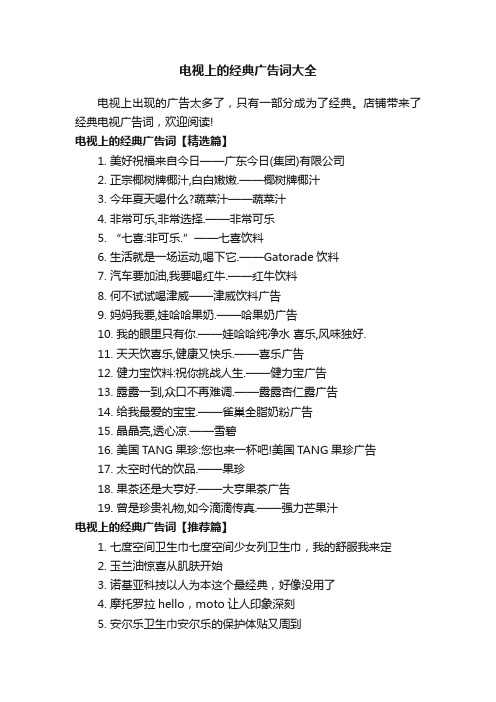 电视上的经典广告词大全

电视上出现的广告太多了，只有一部分成为了经典。店铺带来了经典电视广告词，欢迎阅读!

电视上的经典广告词【精选篇】

1. 美好祝福来自今日——广东今日(集团)有限公司
2. 正宗椰树牌椰汁,白白嫩嫩.——椰树牌椰汁
3. 今年夏天喝什么?蔬菜汁——蔬菜汁
4. 非常可乐,非常选择.——非常可乐
5. “七喜:非可乐.”——七喜饮料
6. 生活就是一场运动,喝下它.——Gatorade 饮料
7. 汽车要加油,我要喝红牛.——红牛饮料
8. 何不试试喝津威——津威饮料广告
9. 妈妈我要,娃哈哈果奶.——哈果奶广告
10. 我的眼里只有你.——娃哈哈纯净水 喜乐,风味独好.
11. 天天饮喜乐,健康又快乐.——喜乐广告
12. 健力宝饮料:祝你挑战人生.——健力宝广告
13. 露露一到,众口不再难调.——露露杏仁露广告
14. 给我最爱的宝宝.——雀巢全脂奶粉广告
15. 晶晶亮,透心凉.——雪碧
16. 美国 TANG 果珍:您也来一杯吧!美国 TANG 果珍广告
17. 太空时代的饮品.——果珍
18. 果茶还是大亨好.——大亨果茶广告
19. 曾是珍贵礼物,如今滴滴传真.——强力芒果汁

电视上的经典广告词【推荐篇】

1. 七度空间卫生巾七度空间少女列卫生巾，我的舒服我来定
2. 玉兰油惊喜从肌肤开始
3. 诺基亚科技以人为本这个最经典，好像没用了
4. 摩托罗拉 hello，moto 让人印象深刻
5. 安尔乐卫生巾安尔乐的保护体贴又周到